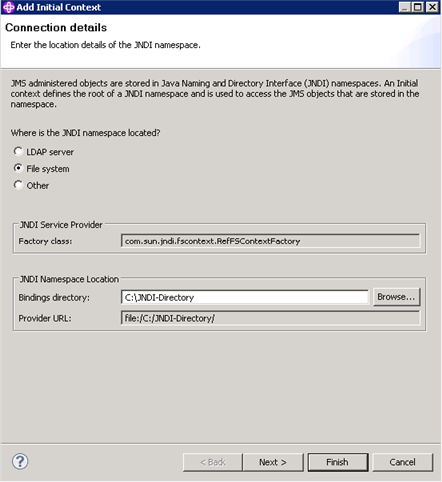 Add Initial Context

Connection details

Enter the location details of the JNDI namespace.

JMS administered objects are stored in Java Naming and Directory Interface (JNDI) namespaces. An Initial context defines the root of a JNDI namespace and is used to access the JMS objects that are stored in the namespace.

Where is the JNDI namespace located?

LDAP server

File system

Other

JNDI Service Provider

Factory class: com.sun.jndi.fscontext.RefFSContextFactory

JNDI Namespace Location

Bindings directory: C:\JNDI-Directory

Browse...

Provider URL: file:/C:/JNDI-Directory/

?

< Back

Next >

Finish

Cancel